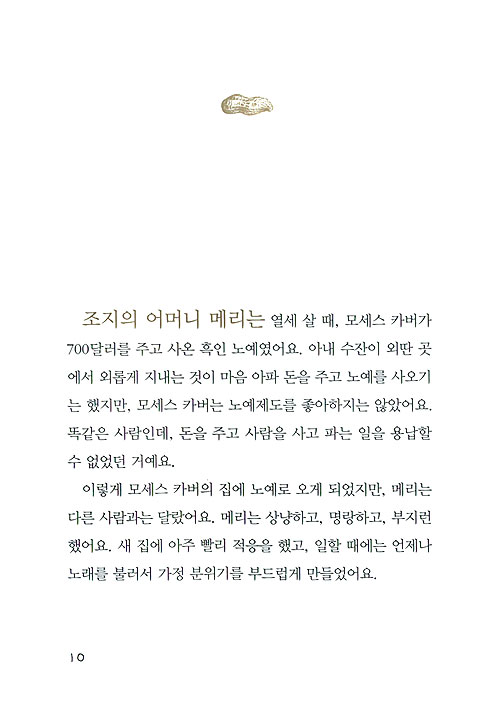 조지의 어머니 메리는 열세 살 때, 모세스 카버가 700달러를 주고 사온 흑인 노예였어요. 아내 수잔이 외딴 곳에서 외롭게 지내는 것이 마음 아파 돈을 주고 노예를 사오기는 했지만, 모세스 카버는 노예제도를 좋아하지는 않았어요. 똑같은 사람인데, 돈을 주고 사람을 사고 파는 일을 용납할 수 없었던 거예요.

이렇게 모세스 카버의 집에 노예로 오게 되었지만, 메리는 다른 사람과는 달랐어요. 메리는 상냥하고, 명랑하고, 부지런했어요. 새 집에 아주 빨리 적응을 했고, 일할 때에는 언제나 노래를 불러서 가정 분위기를 부드럽게 만들었어요.

10